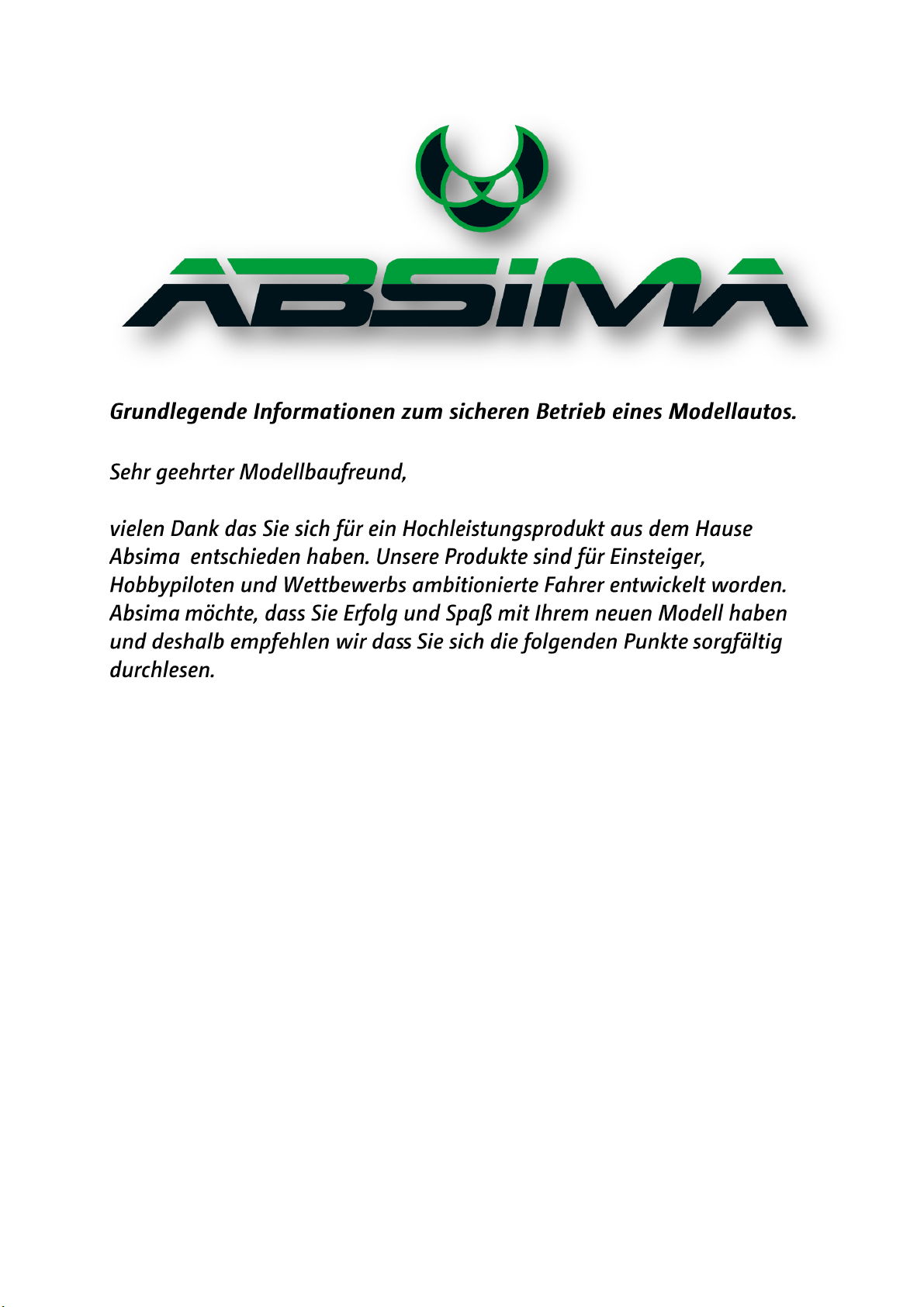 ABSIMA

Grundlegende Informationen zum sicheren Betrieb eines Modellautos.

Sehr geehrter Modellbaufreund,

vielen Dank das Sie sich für ein Hochleistungsprodukt aus dem Hause Absima entschieden haben. Unsere Produkte sind für Einsteiger, Hobbypiloten und Wettbewerbs ambitionierte Fahrer entwickelt worden. Absima möchte, dass Sie Erfolg und Spaß mit Ihrem neuen Modell haben und deshalb empfehlen wir dass Sie sich die folgenden Punkte sorgfältig durchlesen.